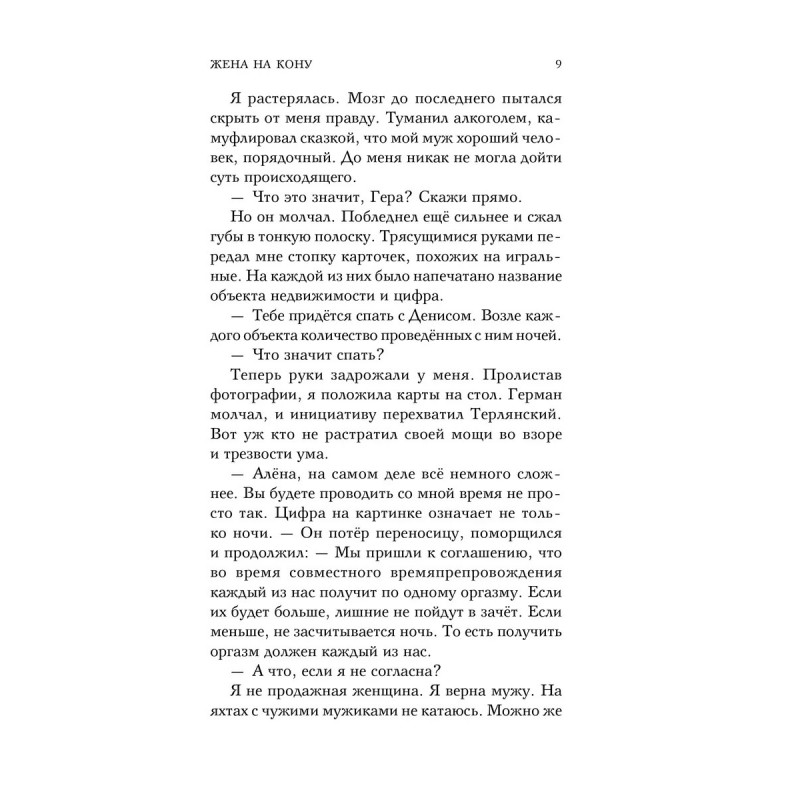 ЖЕНА НА КОНУ 9

Я растерялась. Мозг до последнего пытался скрыть от меня правду. Туманил алкоголем, камуфлировал сказкой, что мой муж хороший человек, порядочный. До меня никак не могла дойти суть происходящего.

— Что это значит, Гера? Скажи прямо.

Но он молчал. Побледнел ещё сильнее и сжал губы в тонкую полоску. Трясущимися руками передал мне стопку карточек, похожих на игральные. На каждой из них было напечатано название объекта недвижимости и цифра.

— Тебе придётся спать с Денисом. Возле каждого объекта количество проведённых с ним ночей.

— Что значит спать?

Теперь руки задрожали у меня. Пролистав фотографии, я положила карты на стол. Герман молчал, и инициативу перехватил Терлянский. Вот уж кто не растратил своей мощи во взоре и трезвости ума.

— Алёна, на самом деле всё немного сложнее. Вы будете проводить со мной время не просто так. Цифра на картинке означает не только ночи. — Он потёр переносицу, поморщился и продолжил: — Мы пришли к соглашению, что во время совместного времяпрепровождения каждый из нас получит по одному оргазму. Если их будет больше, лишние не пойдут в зачёт. Если меньше, не засчитывается ночь. То есть получить оргазм должен каждый из нас.

— А что, если я не согласна?

Я не продажная женщина. Я верна мужу. На яхтах с чужими мужиками не катаюсь. Можно же